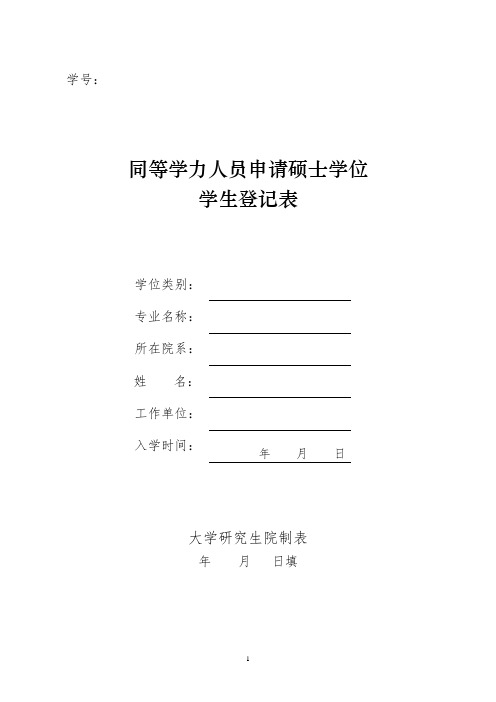 学号：

同等学力人员申请硕士学位
学生登记表

学位类别：

专业名称：

所在院系：

姓　　名：

工作单位：

入学时间：　　　年　　月　　日

大学研究生院制表
年　　月　　日填

1